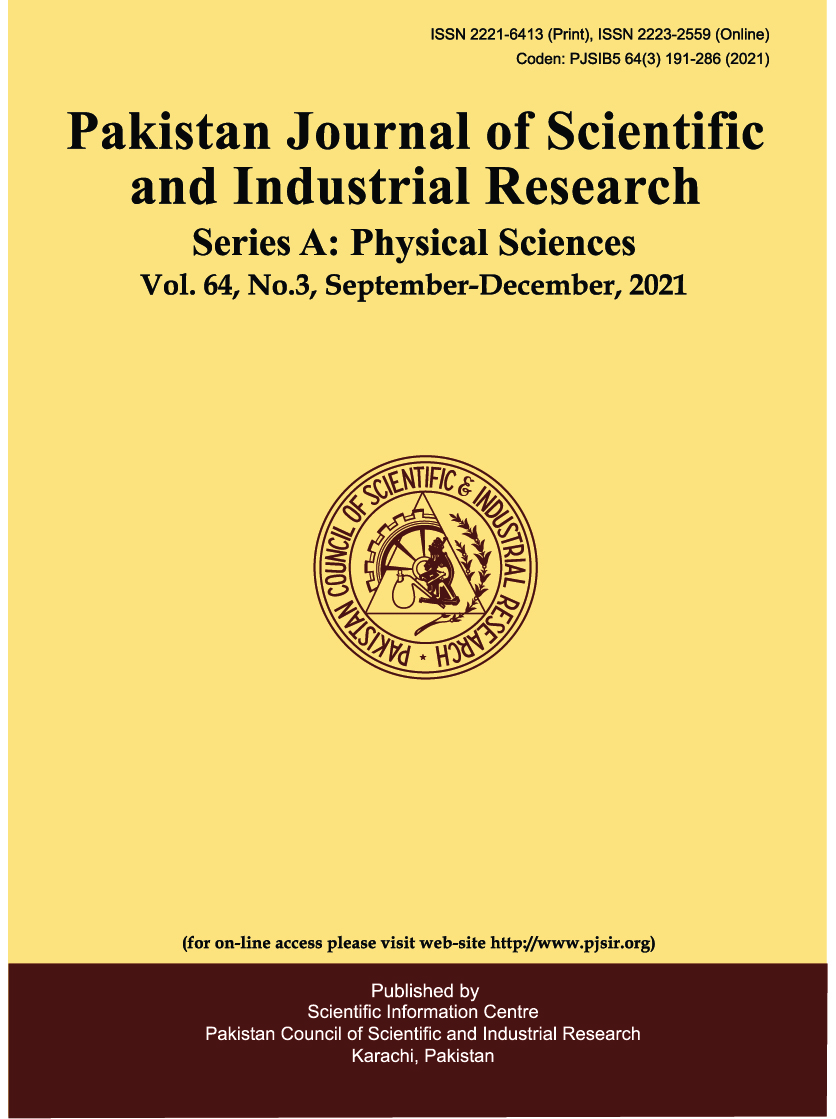 ISSN 2221-6413 (Print), ISSN 2223-2559 (Online)
Coden: PJSIB5 64(3) 191-286 (2021)

Pakistan Journal of Scientific and Industrial Research

Series A: Physical Sciences

Vol. 64, No.3, September-December, 2021

PAKISTAN COUNCIL OF SCIENTIFIC & INDUSTRIAL RESEARCH

(for on-line access please visit web-site http://www.pjsir.org)

Published by
Scientific Information Centre
Pakistan Council of Scientific and Industrial Research
Karachi, Pakistan